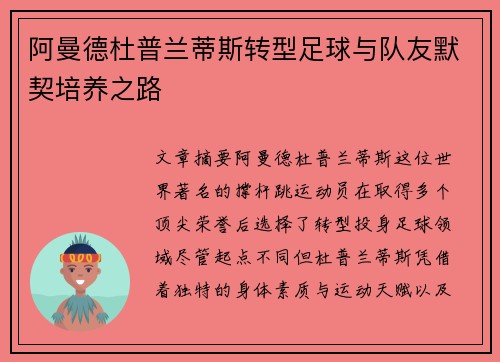 阿曼德杜普兰蒂斯转型足球与队友默契培养之路

文章摘要阿曼德杜普兰蒂斯这位世界著名的撑杆跳运动员在取得多个顶尖荣誉后选择了转型投身足球领域尽管起点不同但杜普兰蒂斯凭借着独特的身体素质与运动天赋以及